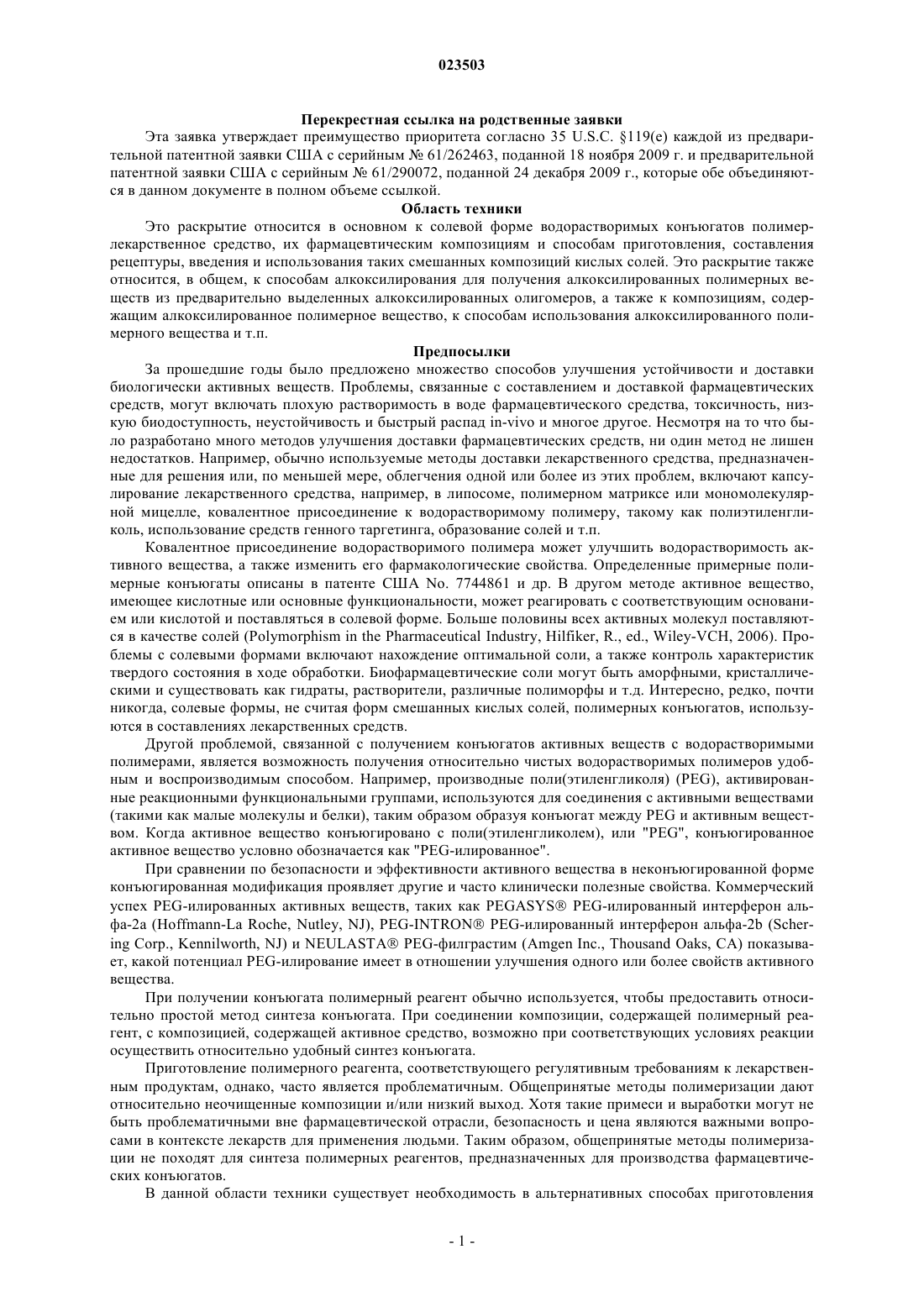 023503

Перекрестная ссылка на родственные заявки

Эта заявка утверждает преимущество приоритета согласно 35 U.S.C. §119(e) каждой из предварительной патентной заявки США с серийным № 61/262463, поданной 18 ноября 2009 г. и предварительной патентной заявки США с серийным № 61/290072, поданной 24 декабря 2009 г., которые обе объединяются в данном документе в полном объеме ссылкой.

Область техники

Это раскрытие относится в основном к солевой форме водорастворимых конъюгатов полимер-лекарственное средство, их фармацевтическим композициям и способам приготовления, составления рецептуры, введения и использования таких смешанных композиций кислых солей. Это раскрытие также относится, в общем, к способам алкоксилирования для получения алкоксилированных полимерных веществ из предварительно выделенных алкоксилированных олигомеров, а также к композициям, содержащим алкоксилированное полимерное вещество, к способам использования алкоксилированного полимерного вещества и т.п.

Предпосылки

За прошедшие годы было предложено множество способов улучшения устойчивости и доставки биологически активных веществ. Проблемы, связанные с составлением и доставкой фармацевтических средств, могут включать плохую растворимость в воде фармацевтического средства, токсичность, низкую биодоступность, неустойчивость и быстрый распад in-vivo и многое другое. Несмотря на то что было разработано много методов улучшения доставки фармацевтических средств, ни один метод не лишен недостатков. Например, обычно используемые методы доставки лекарственного средства, предназначенные для решения или, по меньшей мере, облегчения одной или более из этих проблем, включают капсулирование лекарственного средства, например, в липосоме, полимерном матриксе или мономолекулярной мицелле, ковалентное присоединение к водорастворимому полимеру, такому как полиэтиленгликоль, использование средств генного таргетинга, образование солей и т.п.

Ковалентное присоединение водорастворимого полимера может улучшить водорастворимость активного вещества, а также изменить его фармакологические свойства. Определенные примерные полимерные конъюгаты описаны в патенте США No. 7744861 и др. В другом методе активное вещество, имеющее кислотные или основные функциональности, может реагировать с соответствующим основанием или кислотой и поставляться в солевой форме. Больше половины всех активных молекул поставляются в качестве солей (Polymorphism in the Pharmaceutical Industry, Hilfiker, R., ed., Wiley-VCH, 2006). Проблемы с солевыми формами включают нахождение оптимальной соли, а также контроль характеристик твердого состояния в ходе обработки. Биофармацевтические соли могут быть аморфными, кристаллическими и существовать как гидраты, растворители, различные полиморфы и т.д. Интересно, редко, почти никогда, солевые формы, не считая форм смешанных кислых солей, полимерных конъюгатов, используются в составлениях лекарственных средств.

Другой проблемой, связанной с получением конъюгатов активных веществ с водорастворимыми полимерами, является возможность получения относительно чистых водорастворимых полимеров удобным и воспроизводимым способом. Например, производные поли(этиленгликоля) (PEG), активированные реакционными функциональными группами, используются для соединения с активными веществами (такими как малые молекулы и белки), таким образом образуя конъюгат между PEG и активным веществом. Когда активное вещество конъюгировано с поли(этиленгликолем), или "PEG", конъюгированное активное вещество условно обозначается как "PEG-илированное".

При сравнении по безопасности и эффективности активного вещества в неконъюгированной форме конъюгированная модификация проявляет другие и часто клинически полезные свойства. Коммерческий успех PEG-илированных активных веществ, таких как PEGASYS® PEG-илированный интерферон альфа-2a (Hoffmann-La Roche, Nutley, NJ), PEG-INTRON® PEG-илированный интерферон альфа-2b (Schering Corp., Kennilworth, NJ) и NEULASTA® PEG-филграстим (Amgen Inc., Thousand Oaks, CA) показывает, какой потенциал PEG-илирование имеет в отношении улучшения одного или более свойств активного вещества.

При получении конъюгата полимерный реагент обычно используется, чтобы предоставить относительно простой метод синтеза конъюгата. При соединении композиции, содержащей полимерный реагент, с композицией, содержащей активное средство, возможно при соответствующих условиях реакции осуществить относительно удобный синтез конъюгата.

Приготовление полимерного реагента, соответствующего регулятивным требованиям к лекарственным продуктам, однако, часто является проблематичным. Общепринятые методы полимеризации дают относительно неочищенные композиции и/или низкий выход. Хотя такие примеси и выработки могут не быть проблематичными вне фармацевтической отрасли, безопасность и цена являются важными вопросами в контексте лекарств для применения людьми. Таким образом, общепринятые методы полимеризации не походят для синтеза полимерных реагентов, предназначенных для производства фармацевтических конъюгатов.

В данной области техники существует необходимость в альтернативных способах приготовления

- 1 -